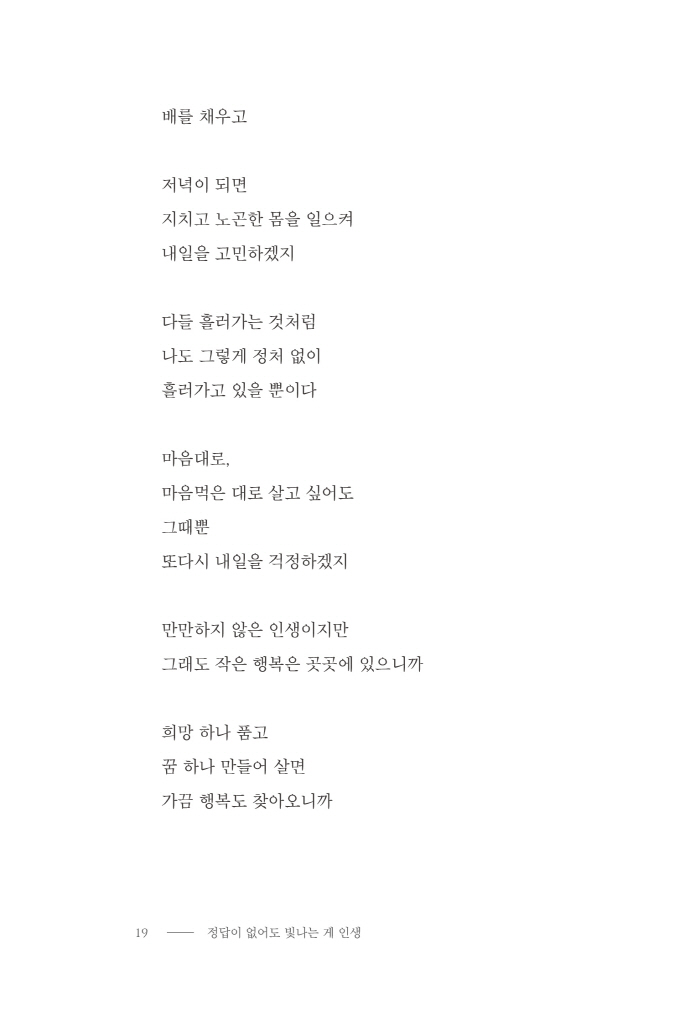 배를 채우고

저녁이 되면
지치고 노곤한 몸을 일으켜
내일을 고민하겠지

다들 흘러가는 것처럼
나도 그렇게 정처 없이
흘러가고 있을 뿐이다

마음대로,
마음먹은 대로 살고 싶어도
그때뿐
또다시 내일을 걱정하겠지

만만하지 않은 인생이지만
그래도 작은 행복은 곳곳에 있으니까

희망 하나 품고
꿈 하나 만들어 살면
가끔 행복도 찾아오니까

19 —— 정답이 없어도 빛나는 게 인생